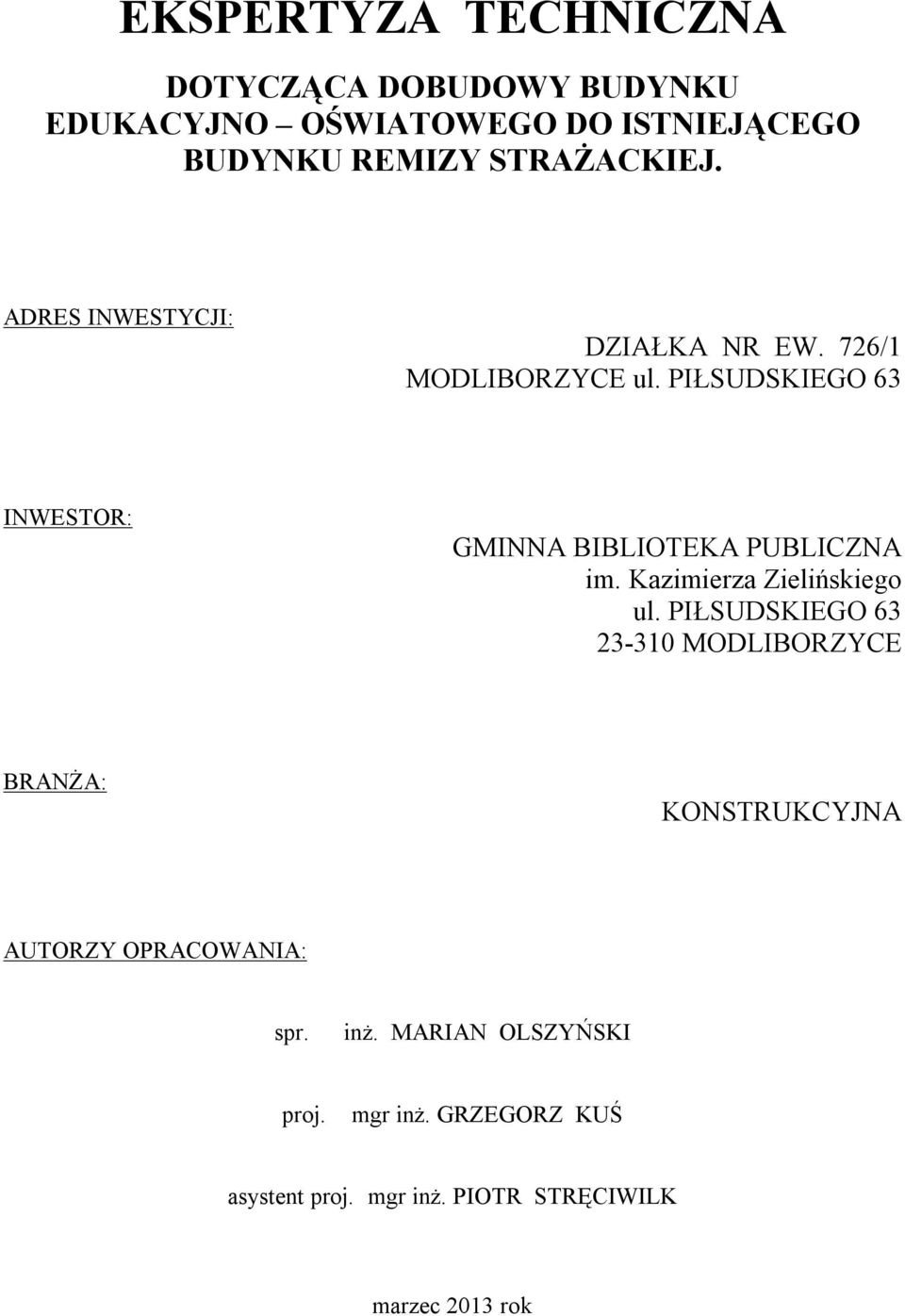 EKSPERTYZA TECHNICZNA

DOTYCZĄCA DOBUDOWY BUDYNKU EDUKACYJNO – OŚWIATOWEGO DO ISTNIEJĄCEGO BUDYNKU REMIZY STRAŻACKIEJ.

ADRES INWESTYCJI:

DZIAŁKA NR EW. 726/1
MODLIBORZYCE ul. PIŁSUDSKIEGO 63

INWESTOR:

GMINNA BIBLIOTEKA PUBLICZNA
im. Kazimierza Zielińskiego
ul. PIŁSUDSKIEGO 63
23-310 MODLIBORZYCE

BRANŻA:

KONSTRUKCYJNA

AUTORZY OPRACOWANIA:

spr. inż. MARIAN OLSZYŃSKI

proj. mgr inż. GRZEGORZ KUŚ

asystent proj. mgr inż. PIOTR STRĘCIWILK

marzec 2013 rok